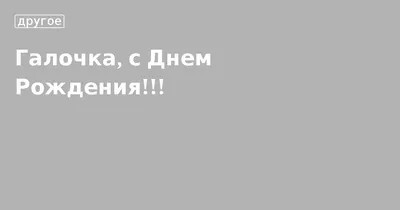 другое

Галочка, с Днем Рождения!!!